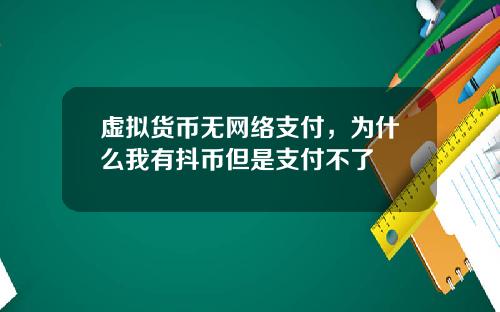 虚拟货币无网络支付，为什么我有抖币但是支付不了